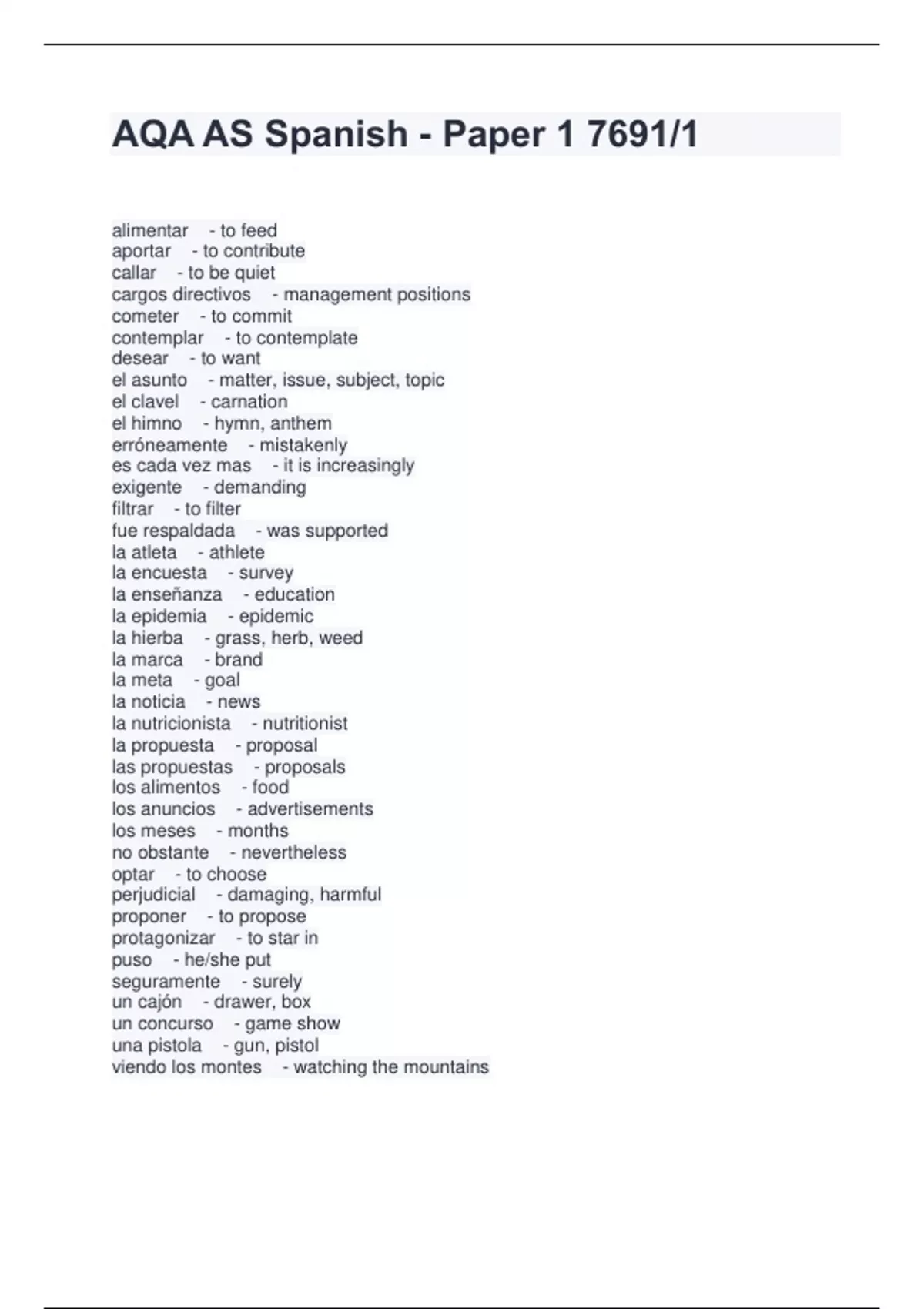 AQA AS Spanish - Paper 1 7691/1

alimentar - to feed
aportar - to contribute
callar - to be quiet
cargos directivos - management positions
cometer - to commit
contemplar - to contemplate
desear - to want
el asunto - matter, issue, subject, topic
el clavel - carnation
el himno - hymn, anthem
erróneamente - mistakenly
es cada vez mas - it is increasingly
exigente - demanding
filtrar - to filter
fue respaldada - was supported
la atleta - athlete
la encuesta - survey
la enseñanza - education
la epidemia - epidemic
la hierba - grass, herb, weed
la marca - brand
la meta - goal
la noticia - news
la nutricionista - nutritionist
la propuesta - proposal
las propuestas - proposals
los alimentos - food
los anuncios - advertisements
los meses - months
no obstante - nevertheless
optar - to choose
perjudicial - damaging, harmful
proponer - to propose
protagonizar - to star in
puso - he/she put
seguramente - surely
un cajón - drawer, box
un concurso - game show
una pistola - gun, pistol
viendo los montes - watching the mountains